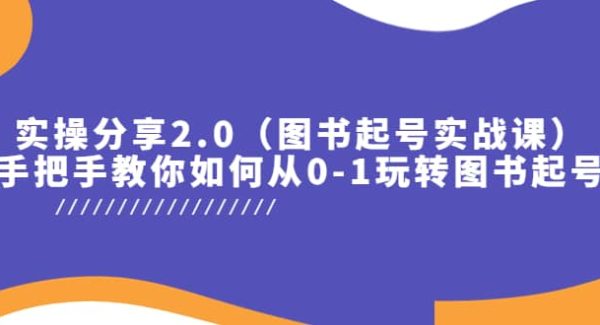 实操分享2.0（图书起号实战课）
手把手教你如何从0-1玩转图书起号

////////////////////